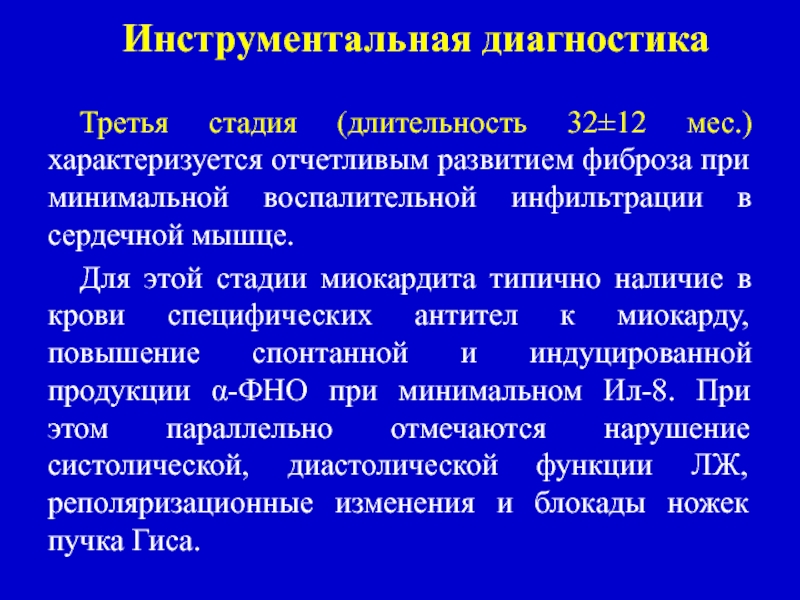 Инструментальная диагностика

Третья стадия (длительность 32±12 мес.) характеризуется отчетливым развитием фиброза при минимальной воспалительной инфильтрации в сердечной мышце.

Для этой стадии миокардита типично наличие в крови специфических антител к миокарду, повышение спонтанной и индуцированной продукции α-ФНО при минимальном Ил-8. При этом параллельно отмечаются нарушение систолической, диастолической функции ЛЖ, реполяризационные изменения и блокады ножек пучка Гиса.